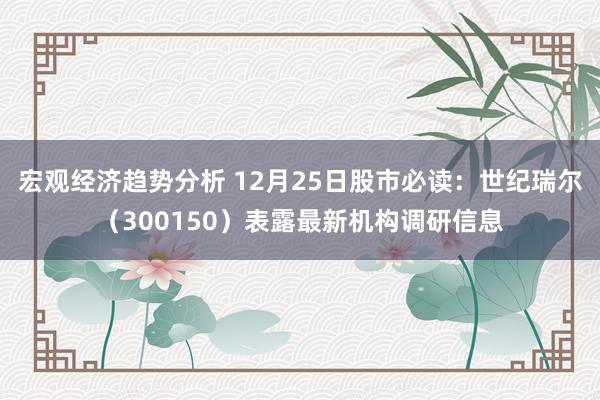 宏观经济趋势分析 12月25日股市必读：世纪瑞尔（300150）表露最新机构调研信息